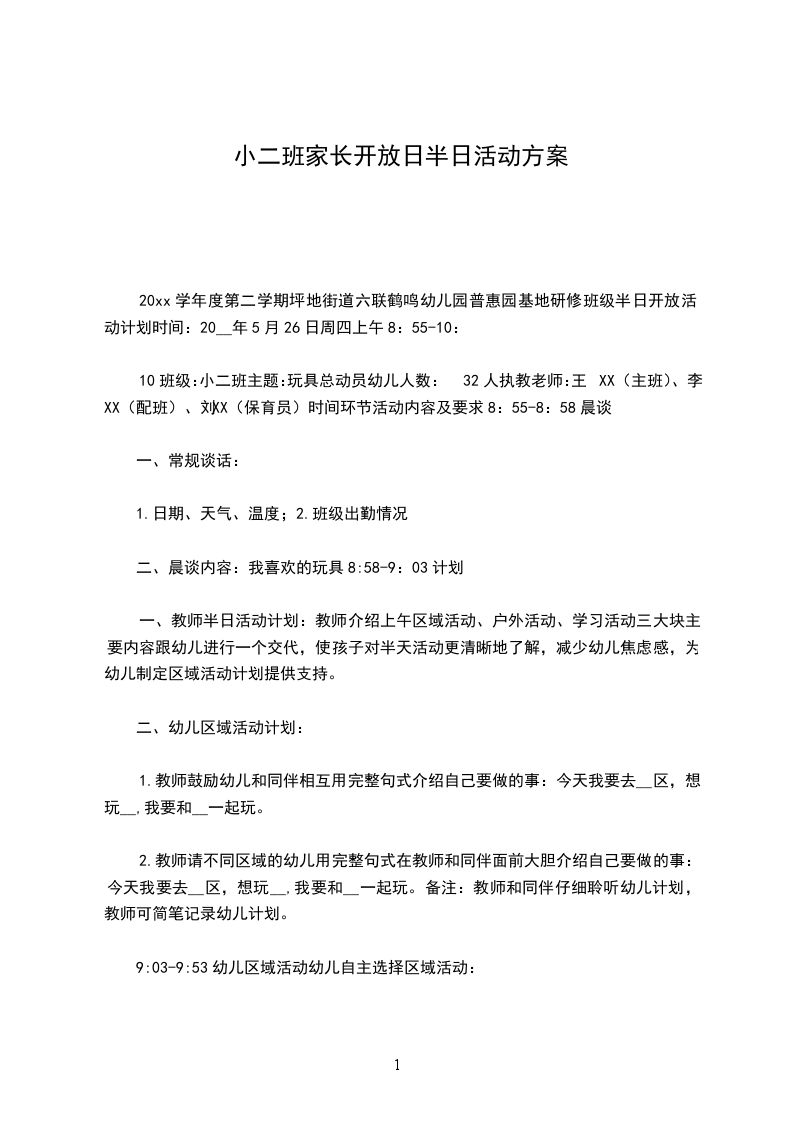 小二班家长开放日半日活动方案

20xx 学年度第二学期坪地街道六联鹤鸣幼儿园普惠园基地研修班级半日开放活动计划时间：20__年 5 月 26 日周四上午 8：55-10：

10 班级:小二班主题:玩具总动员幼儿人数：  32 人执教老师:王  XX（主班）、李 XX（配班）、刘XX（保育员）时间环节活动内容及要求 8：55-8：58 晨谈

一、常规谈话：

1.日期、天气、温度；2.班级出勤情况

二、晨谈内容：我喜欢的玩具 8:58-9：03 计划

一、教师半日活动计划：教师介绍上午区域活动、户外活动、学习活动三大块主要内容跟幼儿进行一个交代，使孩子对半天活动更清晰地了解，减少幼儿焦虑感，为幼儿制定区域活动计划提供支持。

二、幼儿区域活动计划：

1.教师鼓励幼儿和同伴相互用完整句式介绍自己要做的事：今天我要去__区，想玩__,我要和__一起玩。

2.教师请不同区域的幼儿用完整句式在教师和同伴面前大胆介绍自己要做的事：今天我要去__区，想玩__,我要和__一起玩。备注：教师和同伴仔细聆听幼儿计划，教师可简笔记录幼儿计划。

9:03-9:53 幼儿区域活动幼儿自主选择区域活动：

1